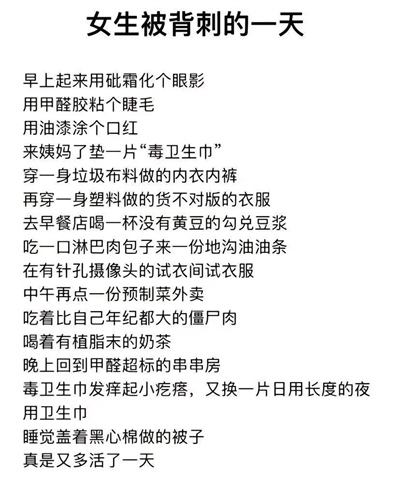 女生被背刺的一天

早上起来用砒霜化个眼影
用甲醛胶粘个睫毛
用油漆涂个口红
来姨妈了垫一片“毒卫生巾”
穿一身垃圾布料做的内衣内裤
再穿一身塑料做的货不对版的衣服
去早餐店喝一杯没有黄豆的勾兑豆浆
吃一口淋巴肉包子来一份地沟油油条
在有针孔摄像头的试衣间试衣服
中午再点一份预制菜外卖
吃着比自己年纪都大的僵尸肉
喝着有植脂末的奶茶
晚上回到甲醛超标的串串房
毒卫生巾发痒起小疙瘩，又换一片日用长度的夜用卫生巾
睡觉盖着黑心棉做的被子
真是又多活了一天